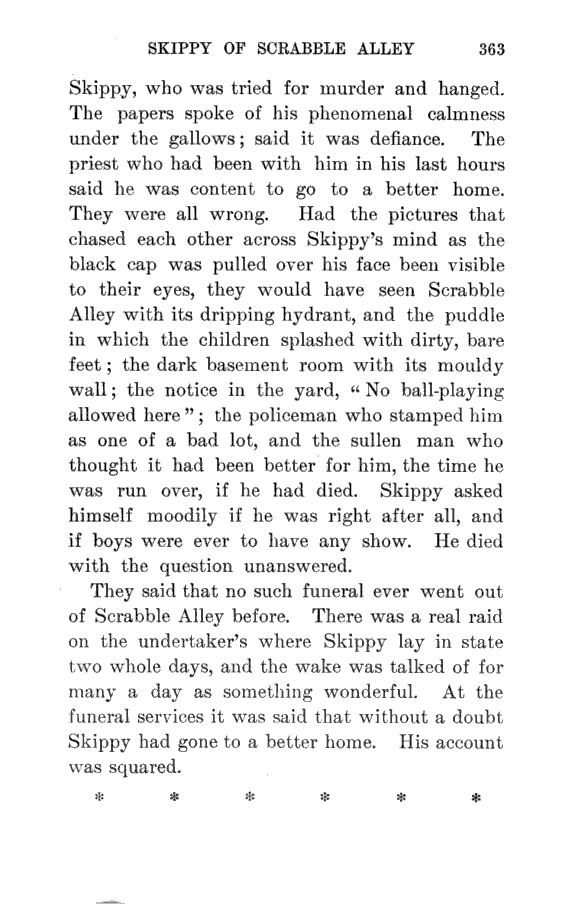 SKIPPY OF SCRABBLE ALLEY 363

Skippy, who was tried for murder and hanged. The papers spoke of his phenomenal calmness under the gallows; said it was defiance. The priest who had been with him in his last hours said he was content to go to a better home. They were all wrong. Had the pictures that chased each other across Skippy's mind as the black cap was pulled over his face been visible to their eyes, they would have seen Scrabble Alley with its dripping hydrant, and the puddle in which the children splashed with dirty, bare feet; the dark basement room with its mouldy wall; the notice in the yard, "No ball-playing allowed here"; the policeman who stamped him as one of a bad lot, and the sullen man who thought it had been better for him, the time he was run over, if he had died. Skippy asked himself moodily if he was right after all, and if boys were ever to have any show. He died with the question unanswered.

They said that no such funeral ever went out of Scrabble Alley before. There was a real raid on the undertaker's where Skippy lay in state two whole days, and the wake was talked of for many a day as something wonderful. At the funeral services it was said that without a doubt Skippy had gone to a better home. His account was squared.

* * * * * *